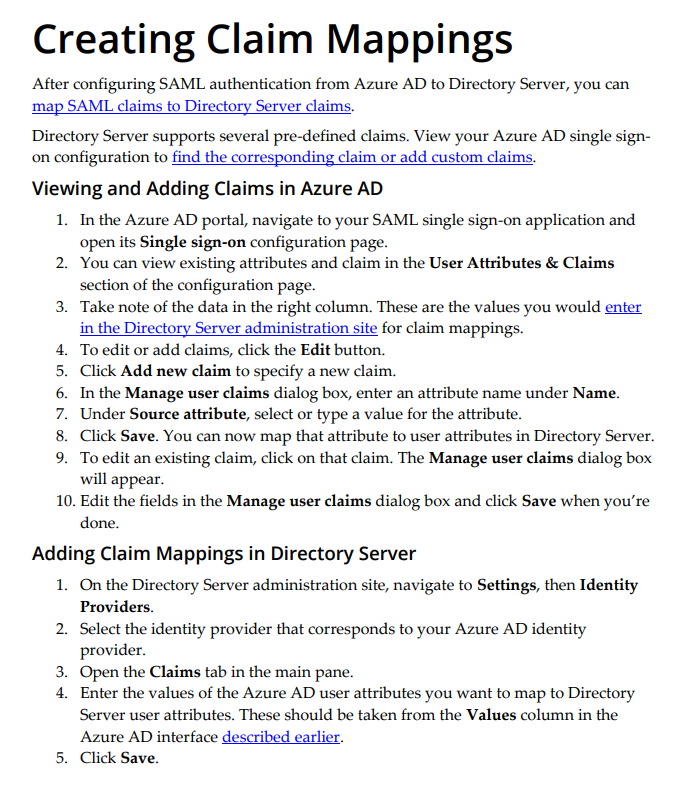 Creating Claim Mappings

After configuring SAML authentication from Azure AD to Directory Server, you can map SAML claims to Directory Server claims.

Directory Server supports several pre-defined claims. View your Azure AD single sign-on configuration to find the corresponding claim or add custom claims.

Viewing and Adding Claims in Azure AD

1. In the Azure AD portal, navigate to your SAML single sign-on application and open its Single sign-on configuration page.
2. You can view existing attributes and claim in the User Attributes & Claims section of the configuration page.
3. Take note of the data in the right column. These are the values you would enter in the Directory Server administration site for claim mappings.
4. To edit or add claims, click the Edit button.
5. Click Add new claim to specify a new claim.
6. In the Manage user claims dialog box, enter an attribute name under Name.
7. Under Source attribute, select or type a value for the attribute.
8. Click Save. You can now map that attribute to user attributes in Directory Server.
9. To edit an existing claim, click on that claim. The Manage user claims dialog box will appear.
10. Edit the fields in the Manage user claims dialog box and click Save when you're done.

Adding Claim Mappings in Directory Server

1. On the Directory Server administration site, navigate to Settings, then Identity Providers.
2. Select the identity provider that corresponds to your Azure AD identity provider.
3. Open the Claims tab in the main pane.
4. Enter the values of the Azure AD user attributes you want to map to Directory Server user attributes. These should be taken from the Values column in the Azure AD interface described earlier.
5. Click Save.